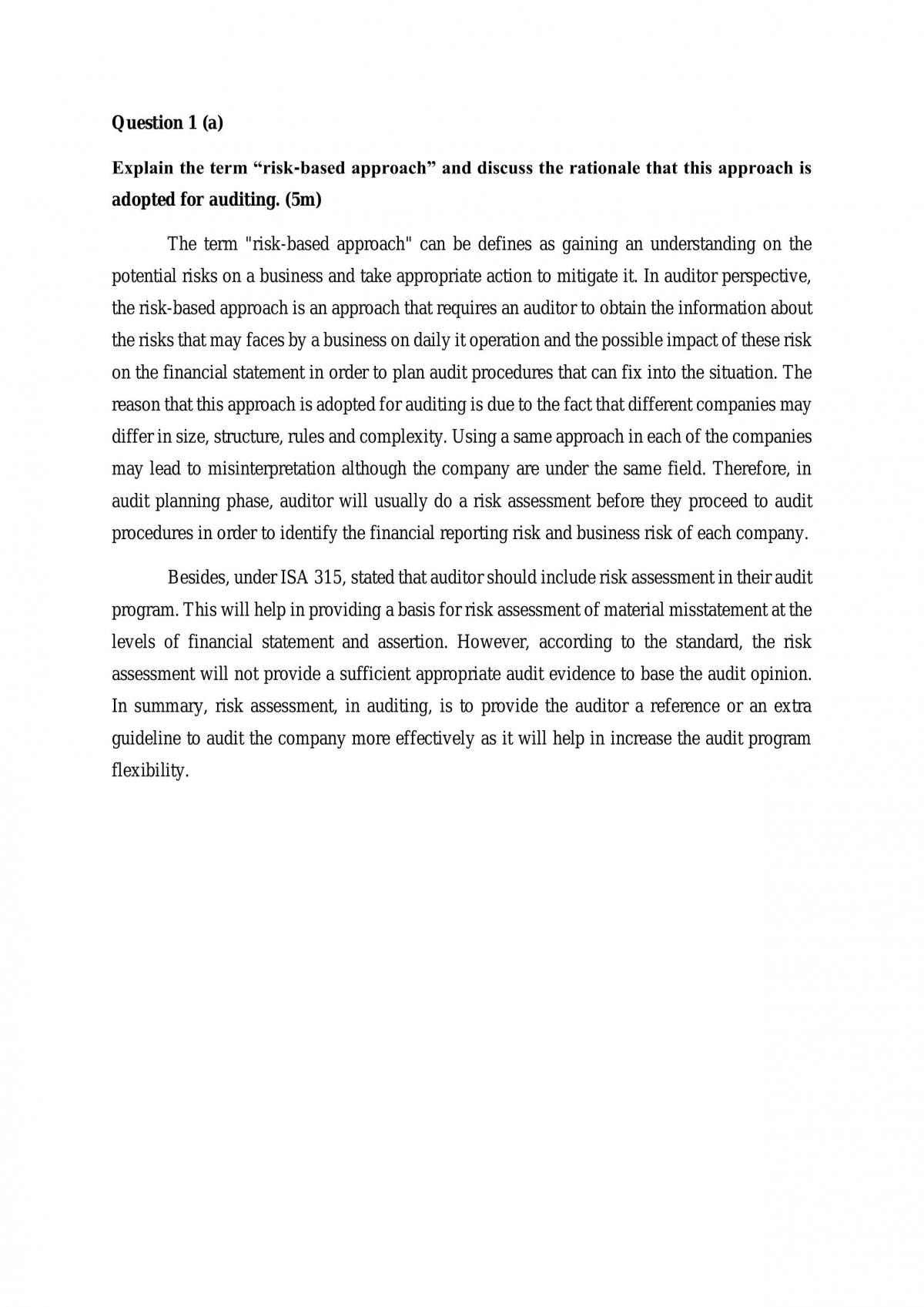 Question 1 (a)

Explain the term "risk-based approach" and discuss the rationale that this approach is adopted for auditing. (5m)

The term "risk-based approach" can be defines as gaining an understanding on the potential risks on a business and take appropriate action to mitigate it. In auditor perspective, the risk-based approach is an approach that requires an auditor to obtain the information about the risks that may faces by a business on daily it operation and the possible impact of these risk on the financial statement in order to plan audit procedures that can fix into the situation. The reason that this approach is adopted for auditing is due to the fact that different companies may differ in size, structure, rules and complexity. Using a same approach in each of the companies may lead to misinterpretation although the company are under the same field. Therefore, in audit planning phase, auditor will usually do a risk assessment before they proceed to audit procedures in order to identify the financial reporting risk and business risk of each company.

Besides, under ISA 315, stated that auditor should include risk assessment in their audit program. This will help in providing a basis for risk assessment of material misstatement at the levels of financial statement and assertion. However, according to the standard, the risk assessment will not provide a sufficient appropriate audit evidence to base the audit opinion. In summary, risk assessment, in auditing, is to provide the auditor a reference or an extra guideline to audit the company more effectively as it will help in increase the audit program flexibility.